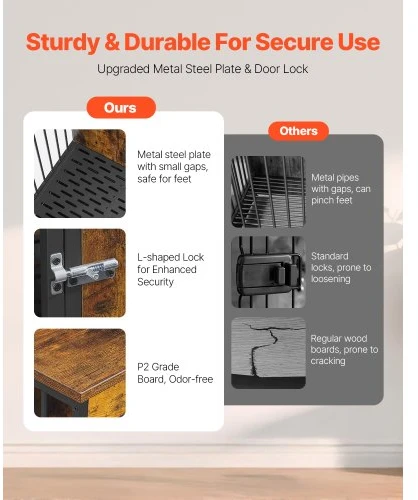 Sturdy & Durable For Secure Use

Upgraded Metal Steel Plate & Door Lock

Ours

Metal steel plate with small gaps, safe for feet

L-shaped Lock for Enhanced Security

P2 Grade Board, Odor-free

Others

Metal pipes with gaps, can pinch feet

Standard locks, prone to loosening

Regular wood boards, prone to cracking